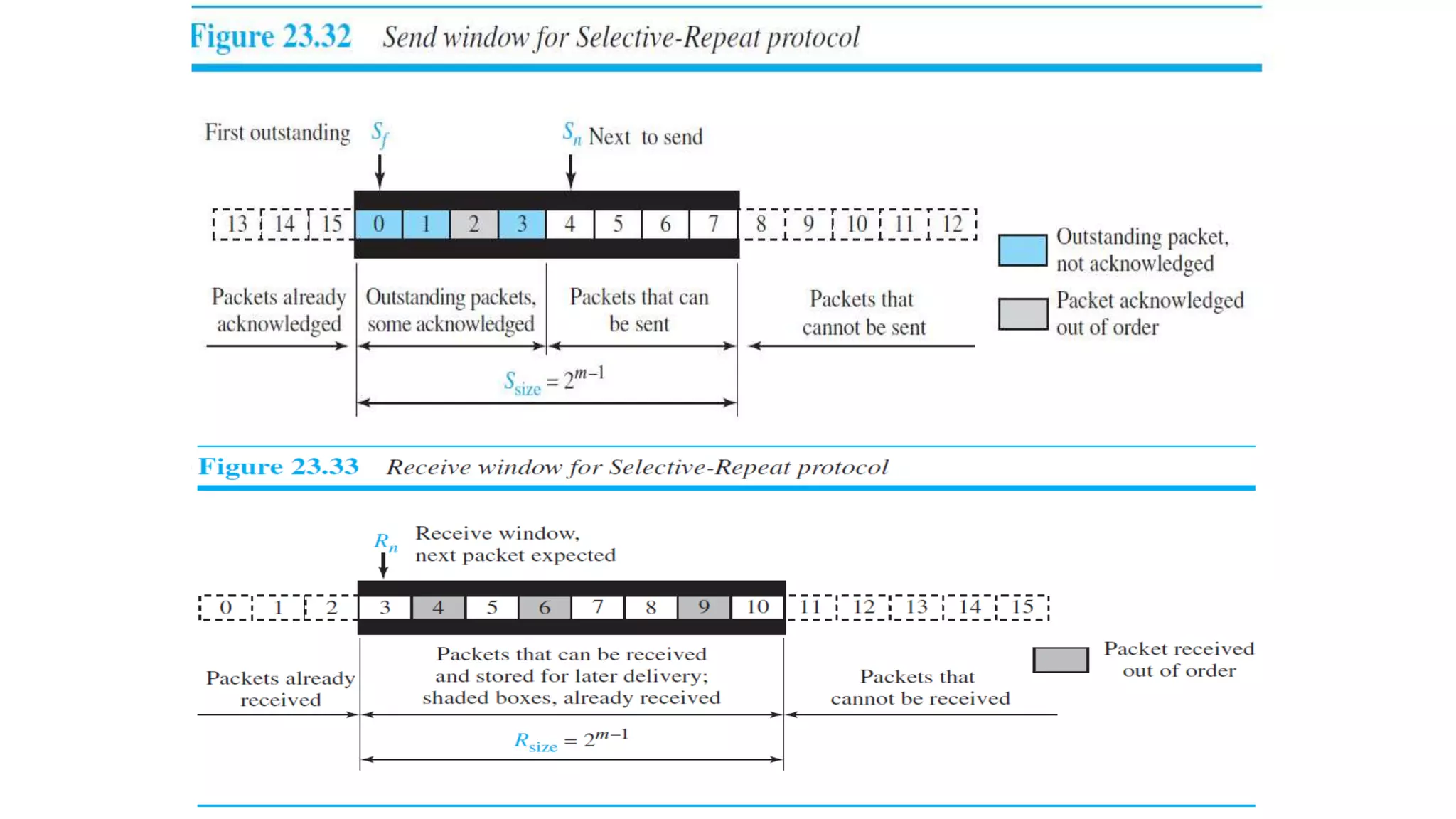 Figure 23.32 Send window for Selective-Repeat protocol

First outstanding $S_f$

$S_n$ Next to send

13 14 15 0 1 2 3 4 5 6 7 8 9 10 11 12

Outstanding packet, not acknowledged

Packet acknowledged out of order

Packets already acknowledged

Outstanding packets, some acknowledged

Packets that can be sent

Packets that cannot be sent

$S_{size} = 2^{m-1}$

Figure 23.33 Receive window for Selective-Repeat protocol

$R_n$ Receive window, next packet expected

0 1 2 3 4 5 6 7 8 9 10 11 12 13 14 15

Packet received out of order

Packets already received

Packets that can be received and stored for later delivery; shaded boxes, already received

Packets that cannot be received

$R_{size} = 2^{m-1}$